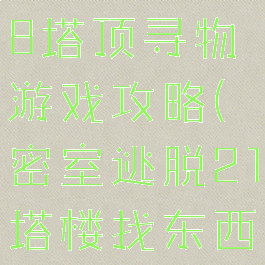 日塔顶寻物游戏攻略(密室逃脱21塔楼找东西